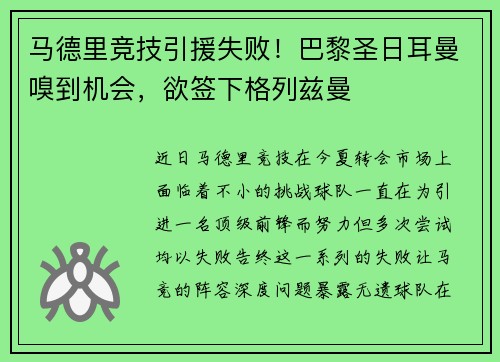 马德里竞技引援失败！巴黎圣日耳曼嗅到机会，欲签下格列兹曼

近日马德里竞技在今夏转会市场上面临着不小的挑战球队一直在为引进一名顶级前锋而努力但多次尝试均以失败告终这一系列的失败让马竞的阵容深度问题暴露无遗球队在